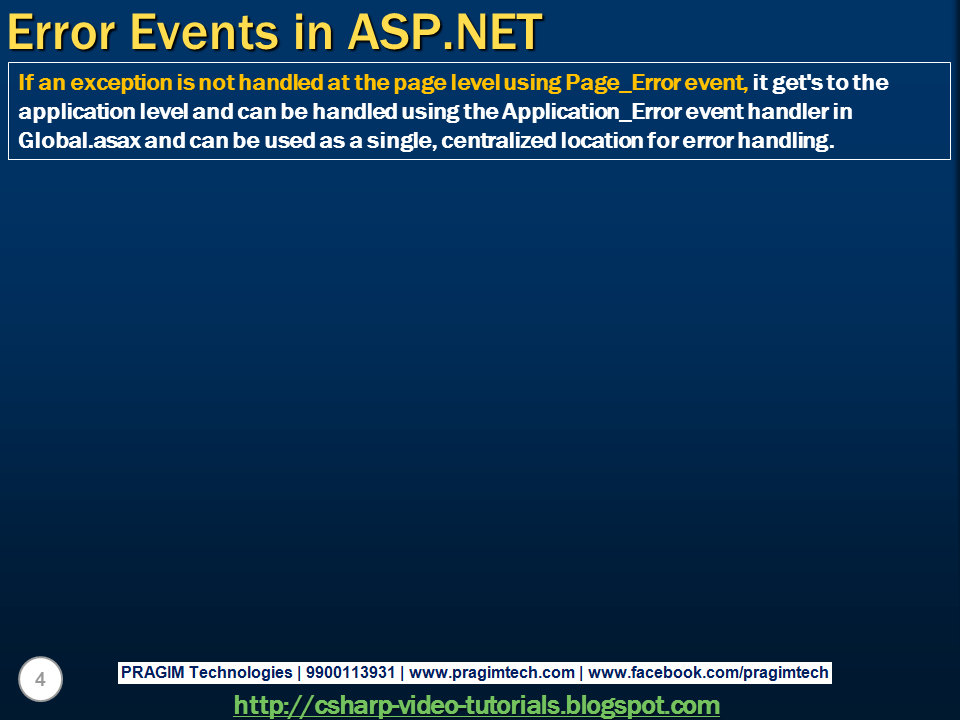 Error Events in ASP.NET

If an exception is not handled at the page level using Page_Error event, it get's to the application level and can be handled using the Application_Error event handler in Global.asax and can be used as a single, centralized location for error handling.

4

PRAGIM Technologies | 9900113931 | www.pragimtech.com | www.facebook.com/pragimtech

http://csharp-video-tutorials.blogspot.com